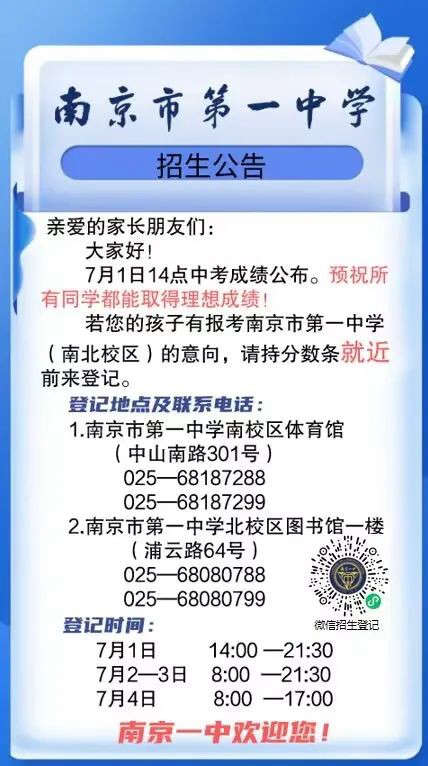 南京市第一中学

招生公告

亲爱的家长朋友们：

大家好！

7月1日14点中考成绩公布。预祝所有同学都能取得理想成绩！

若您的孩子有报考南京市第一中学（南北校区）的意向，请持分数条就近前来登记。

登记地点及联系电话：

1.南京市第一中学南校区体育馆
（中山南路301号）
025—68187288
025—68187299

2.南京市第一中学北校区图书馆一楼
（浦云路64号）
025—68080788
025—68080799

微信招生登记

登记时间：

7月1日 14:00 —21:30
7月2—3日 8:00 —21:30
7月4日 8:00 —17:00

南京一中欢迎您！